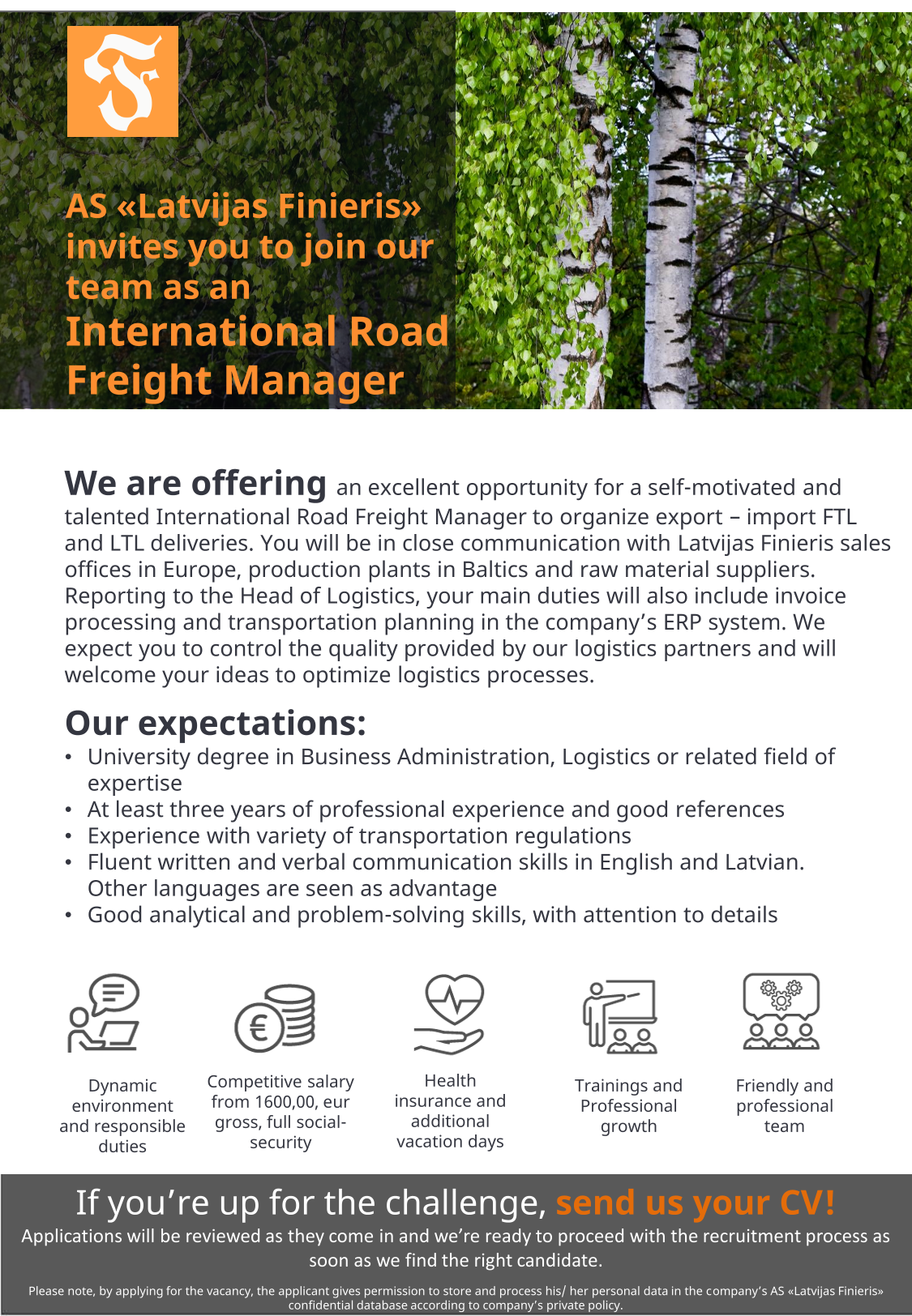 AS «Latvijas Finieris» invites you to join our team as an International Road Freight Manager

We are offering an excellent opportunity for a self-motivated and talented International Road Freight Manager to organize export – import FTL and LTL deliveries. You will be in close communication with Latvijas Finieris sales offices in Europe, production plants in Baltics and raw material suppliers. Reporting to the Head of Logistics, your main duties will also include invoice processing and transportation planning in the company's ERP system. We expect you to control the quality provided by our logistics partners and will welcome your ideas to optimize logistics processes.

Our expectations:
• University degree in Business Administration, Logistics or related field of expertise
• At least three years of professional experience and good references
• Experience with variety of transportation regulations
• Fluent written and verbal communication skills in English and Latvian. Other languages are seen as advantage
• Good analytical and problem-solving skills, with attention to details

Dynamic environment and responsible duties

Competitive salary from 1600,00, eur gross, full social-security

Health insurance and additional vacation days

Trainings and Professional growth

Friendly and professional team

If you're up for the challenge, send us your CV!
Applications will be reviewed as they come in and we're ready to proceed with the recruitment process as soon as we find the right candidate.

Please note, by applying for the vacancy, the applicant gives permission to store and process his/ her personal data in the company's AS «Latvijas Finieris» confidential database according to company's private policy.